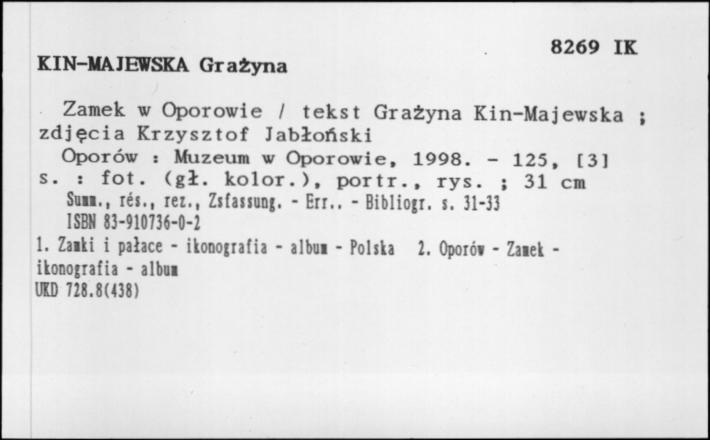 8269 IK

KIN-MAJEWSKA Grażyna

Zamek w Oporowie / tekst Grażyna Kin-Majewska ; zdjęcia Krzysztof Jabłoński

Oporów : Muzeum w Oporowie, 1998. - 125, [3] s. : fot. (gł. kolor.), portr., rys. ; 31 cm

Summ., rés., rez., Zsfassung. - Err.. - Bibliogr. s. 31-33

ISBN 83-910736-0-2

1. Zamki i pałace - ikonografia - album - Polska 2. Oporów - Zamek - ikonografia - album

UKD 728.8(438)